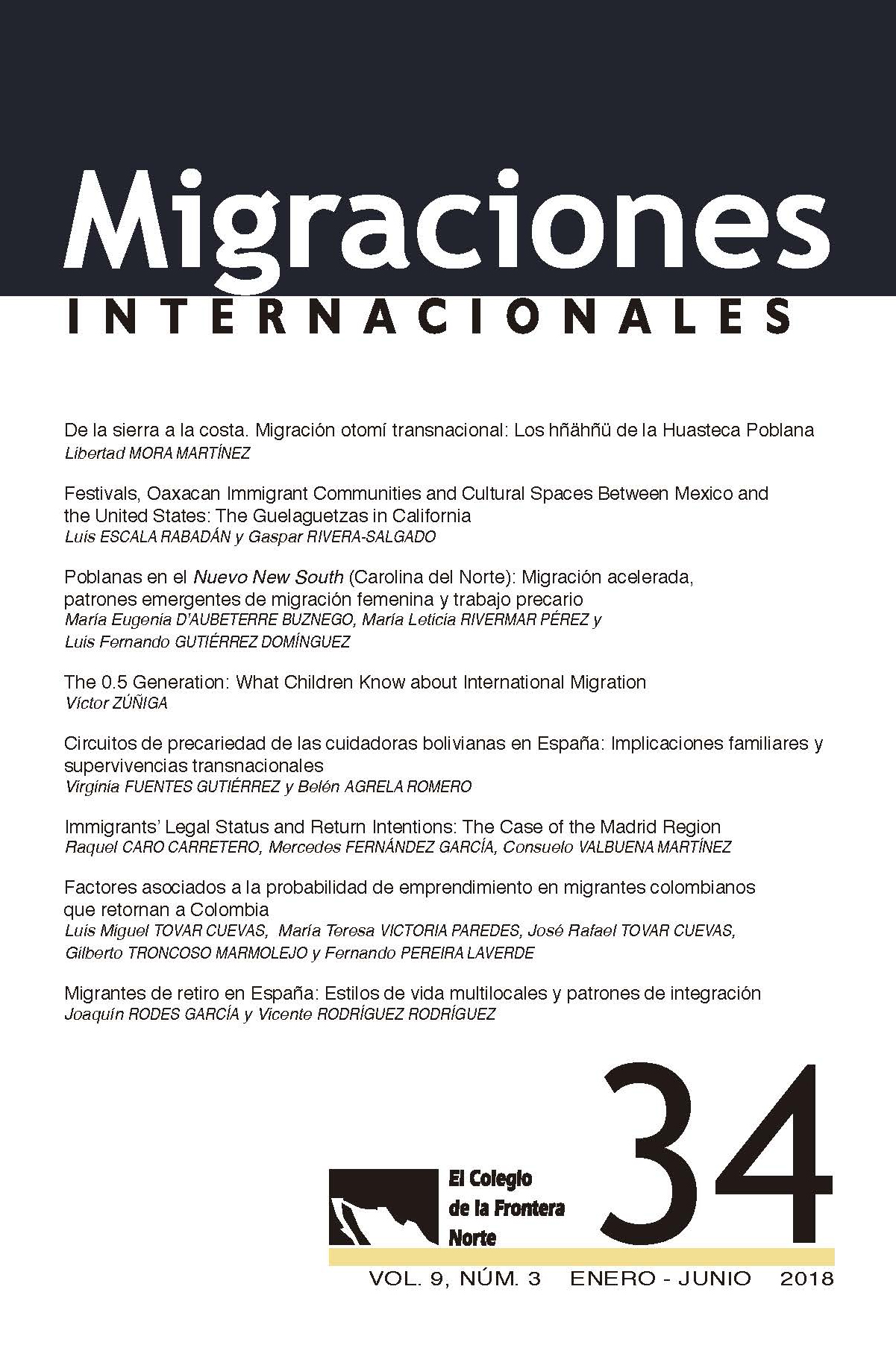 Migraciones
INTERNACIONALES

De la sierra a la costa. Migración otomí transnacional: Los hñähñü de la Huasteca Poblana
Libertad MORA MARTÍNEZ

Festivals, Oaxacan Immigrant Communities and Cultural Spaces Between Mexico and the United States: The Guelaguetzas in California
Luis ESCALA RABADÁN y Gaspar RIVERA-SALGADO

Poblanas en el Nuevo New South (Carolina del Norte): Migración acelerada, patrones emergentes de migración femenina y trabajo precario
María Eugenia D'AUBETERRE BUZNEGO, María Leticia RIVERMAR PÉREZ y Luis Fernando GUTIÉRREZ DOMÍNGUEZ

The 0.5 Generation: What Children Know about International Migration
Víctor ZÚÑIGA

Circuitos de precariedad de las cuidadoras bolivianas en España: Implicaciones familiares y supervivencias transnacionales
Virginia FUENTES GUTIÉRREZ y Belén AGRELA ROMERO

Immigrants' Legal Status and Return Intentions: The Case of the Madrid Region
Raquel CARO CARRETERO, Mercedes FERNÁNDEZ GARCÍA, Consuelo VALBUENA MARTÍNEZ

Factores asociados a la probabilidad de emprendimiento en migrantes colombianos que retornan a Colombia
Luis Miguel TOVAR CUEVAS, María Teresa VICTORIA PAREDES, José Rafael TOVAR CUEVAS, Gilberto TRONCOSO MARMOLEJO y Fernando PEREIRA LAVERDE

Migrantes de retiro en España: Estilos de vida multilocales y patrones de integración
Joaquín RODES GARCÍA y Vicente RODRÍGUEZ RODRÍGUEZ

El Colegio de la Frontera Norte

34

VOL. 9, NÚM. 3 ENERO - JUNIO 2018